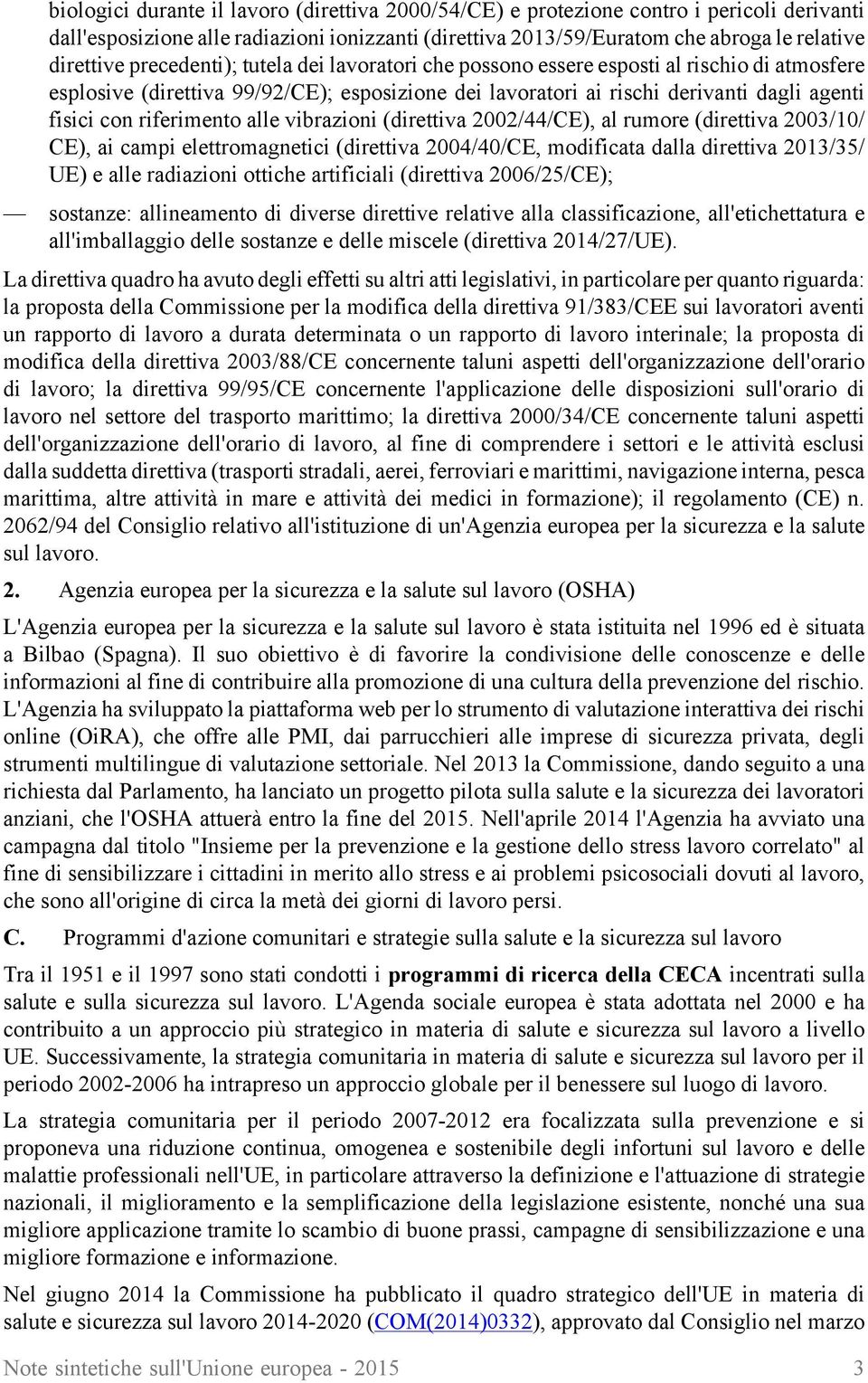 biologici durante il lavoro (direttiva 2000/54/CE) e protezione contro i pericoli derivanti dall'esposizione alle radiazioni ionizzanti (direttiva 2013/59/Euratom che abroga le relative direttive precedenti); tutela dei lavoratori che possono essere esposti al rischio di atmosfere esplosive (direttiva 99/92/CE); esposizione dei lavoratori ai rischi derivanti dagli agenti fisici con riferimento alle vibrazioni (direttiva 2002/44/CE), al rumore (direttiva 2003/10/CE), ai campi elettromagnetici (direttiva 2004/40/CE, modificata dalla direttiva 2013/35/UE) e alle radiazioni ottiche artificiali (direttiva 2006/25/CE);

— sostanze: allineamento di diverse direttive relative alla classificazione, all'etichettatura e all'imballaggio delle sostanze e delle miscele (direttiva 2014/27/UE).

La direttiva quadro ha avuto degli effetti su altri atti legislativi, in particolare per quanto riguarda: la proposta della Commissione per la modifica della direttiva 91/383/CEE sui lavoratori aventi un rapporto di lavoro a durata determinata o un rapporto di lavoro interinale; la proposta di modifica della direttiva 2003/88/CE concernente taluni aspetti dell'organizzazione dell'orario di lavoro; la direttiva 99/95/CE concernente l'applicazione delle disposizioni sull'orario di lavoro nel settore del trasporto marittimo; la direttiva 2000/34/CE concernente taluni aspetti dell'organizzazione dell'orario di lavoro, al fine di comprendere i settori e le attività esclusi dalla suddetta direttiva (trasporti stradali, aerei, ferroviari e marittimi, navigazione interna, pesca marittima, altre attività in mare e attività dei medici in formazione); il regolamento (CE) n. 2062/94 del Consiglio relativo all'istituzione di un'Agenzia europea per la sicurezza e la salute sul lavoro.

2. Agenzia europea per la sicurezza e la salute sul lavoro (OSHA)

L'Agenzia europea per la sicurezza e la salute sul lavoro è stata istituita nel 1996 ed è situata a Bilbao (Spagna). Il suo obiettivo è di favorire la condivisione delle conoscenze e delle informazioni al fine di contribuire alla promozione di una cultura della prevenzione del rischio. L'Agenzia ha sviluppato la piattaforma web per lo strumento di valutazione interattiva dei rischi online (OiRA), che offre alle PMI, dai parrucchieri alle imprese di sicurezza privata, degli strumenti multilingue di valutazione settoriale. Nel 2013 la Commissione, dando seguito a una richiesta dal Parlamento, ha lanciato un progetto pilota sulla salute e la sicurezza dei lavoratori anziani, che l'OSHA attuerà entro la fine del 2015. Nell'aprile 2014 l'Agenzia ha avviato una campagna dal titolo "Insieme per la prevenzione e la gestione dello stress lavoro correlato" al fine di sensibilizzare i cittadini in merito allo stress e ai problemi psicosociali dovuti al lavoro, che sono all'origine di circa la metà dei giorni di lavoro persi.

C. Programmi d'azione comunitari e strategie sulla salute e la sicurezza sul lavoro

Tra il 1951 e il 1997 sono stati condotti i programmi di ricerca della CECA incentrati sulla salute e sulla sicurezza sul lavoro. L'Agenda sociale europea è stata adottata nel 2000 e ha contribuito a un approccio più strategico in materia di salute e sicurezza sul lavoro a livello UE. Successivamente, la strategia comunitaria in materia di salute e sicurezza sul lavoro per il periodo 2002-2006 ha intrapreso un approccio globale per il benessere sul luogo di lavoro.

La strategia comunitaria per il periodo 2007-2012 era focalizzata sulla prevenzione e si proponeva una riduzione continua, omogenea e sostenibile degli infortuni sul lavoro e delle malattie professionali nell'UE, in particolare attraverso la definizione e l'attuazione di strategie nazionali, il miglioramento e la semplificazione della legislazione esistente, nonché una sua migliore applicazione tramite lo scambio di buone prassi, campagne di sensibilizzazione e una migliore formazione e informazione.

Nel giugno 2014 la Commissione ha pubblicato il quadro strategico dell'UE in materia di salute e sicurezza sul lavoro 2014-2020 (COM(2014)0332), approvato dal Consiglio nel marzo

Note sintetiche sull'Unione europea - 2015 3